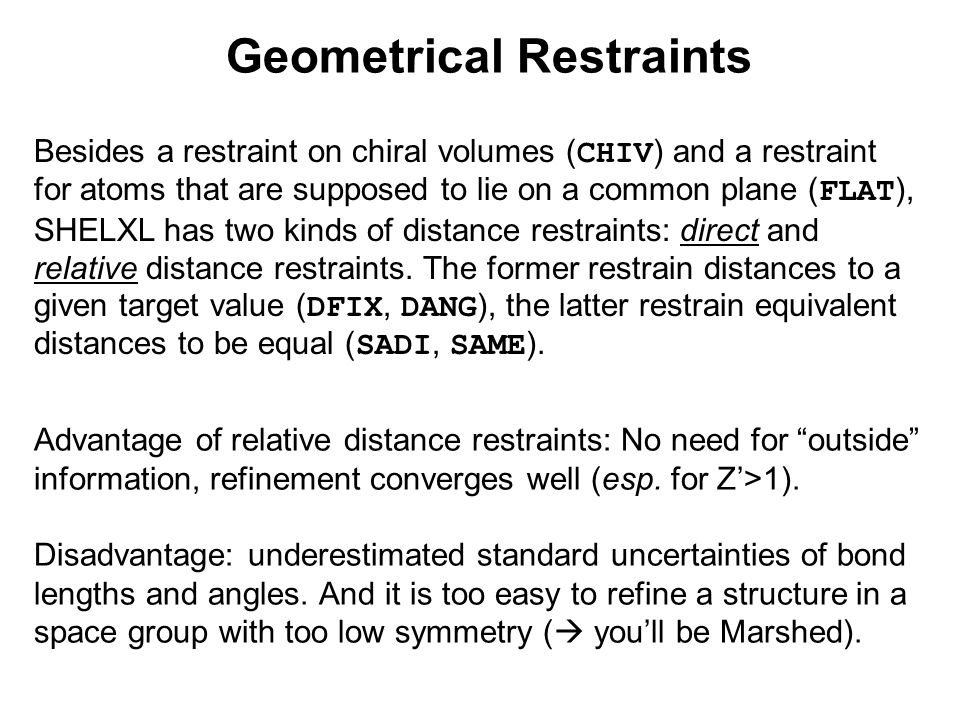 Geometrical Restraints

Besides a restraint on chiral volumes (CHIV) and a restraint for atoms that are supposed to lie on a common plane (FLAT), SHELXL has two kinds of distance restraints: direct and relative distance restraints. The former restrain distances to a given target value (DFIX, DANG), the latter restrain equivalent distances to be equal (SADI, SAME).

Advantage of relative distance restraints: No need for “outside” information, refinement converges well (esp. for Z’>1).

Disadvantage: underestimated standard uncertainties of bond lengths and angles. And it is too easy to refine a structure in a space group with too low symmetry (→ you’ll be Marshed).